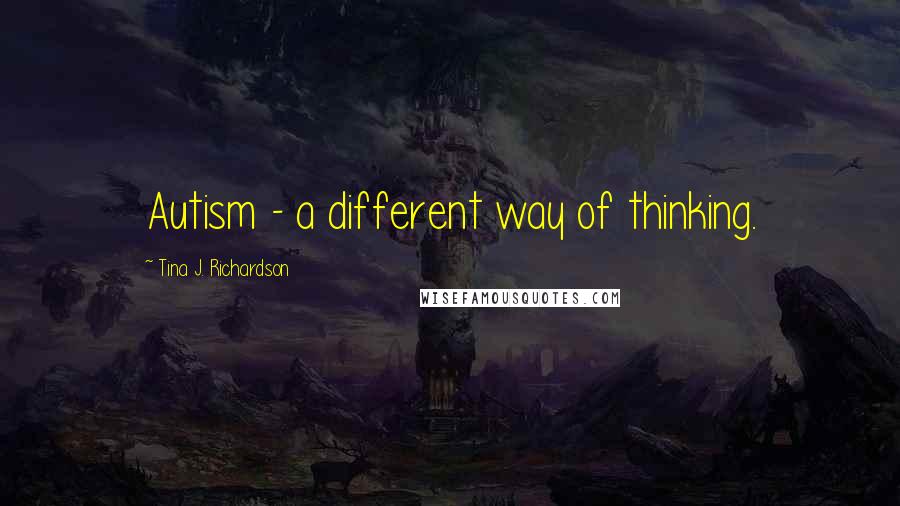 Autism - a different way of thinking.

~ Tina J. Richardson

WISEFAMOUSQUOTES.COM